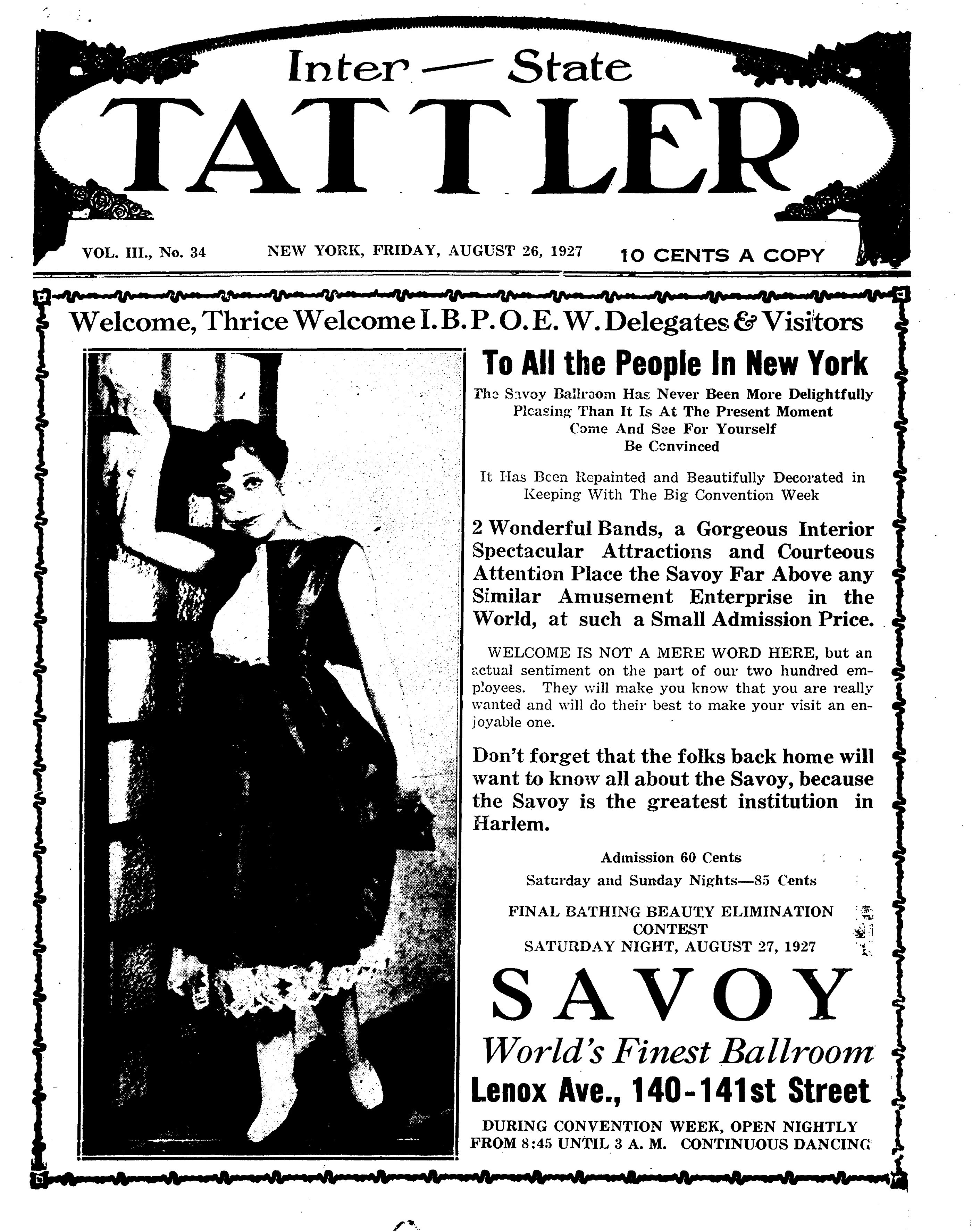 Inter — State

TATTLER

VOL. III., No. 34 NEW YORK, FRIDAY, AUGUST 26, 1927 10 CENTS A COPY

Welcome, Thrice Welcome I. B. P. O. E. W. Delegates & Visitors

To All the People In New York

The Savoy Ballroom Has Never Been More Delightfully Pleasing Than It Is At The Present Moment
Come And See For Yourself
Be Convinced

It Has Been Repainted and Beautifully Decorated in Keeping With The Big Convention Week

2 Wonderful Bands, a Gorgeous Interior Spectacular Attractions and Courteous Attention Place the Savoy Far Above any Similar Amusement Enterprise in the World, at such a Small Admission Price.

WELCOME IS NOT A MERE WORD HERE, but an actual sentiment on the part of our two hundred employees. They will make you know that you are really wanted and will do their best to make your visit an enjoyable one.

Don't forget that the folks back home will want to know all about the Savoy, because the Savoy is the greatest institution in Harlem.

Admission 60 Cents
Saturday and Sunday Nights—85 Cents

FINAL BATHING BEAUTY ELIMINATION CONTEST
SATURDAY NIGHT, AUGUST 27, 1927

SAVOY

World's Finest Ballroom

Lenox Ave., 140-141st Street

DURING CONVENTION WEEK, OPEN NIGHTLY FROM 8:45 UNTIL 3 A. M. CONTINUOUS DANCING